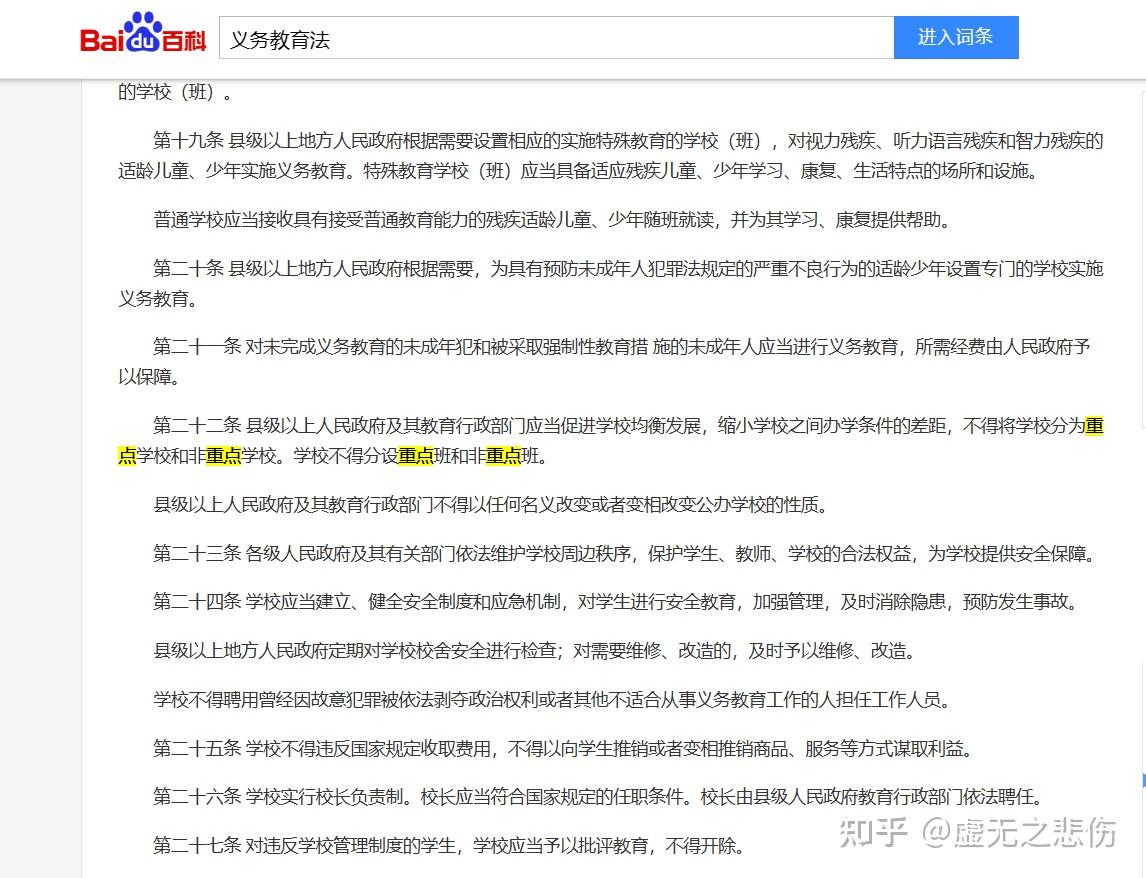 Baidu百科 义务教育法 进入词条

的学校（班）。

第十九条 县级以上地方人民政府根据需要设置相应的实施特殊教育的学校（班），对视力残疾、听力语言残疾和智力残疾的适龄儿童、少年实施义务教育。特殊教育学校（班）应当具备适应残疾儿童、少年学习、康复、生活特点的场所和设施。

普通学校应当接收具有接受普通教育能力的残疾适龄儿童、少年随班就读，并为其学习、康复提供帮助。

第二十条 县级以上地方人民政府根据需要，为具有预防未成年人犯罪法规定的严重不良行为的适龄少年设置专门的学校实施义务教育。

第二十一条 对未完成义务教育的未成年犯和被采取强制性教育措 施的未成年人应当进行义务教育，所需经费由人民政府予以保障。

第二十二条 县级以上人民政府及其教育行政部门应当促进学校均衡发展，缩小学校之间办学条件的差距，不得将学校分为重点学校和非重点学校。学校不得分设重点班和非重点班。

县级以上人民政府及其教育行政部门不得以任何名义改变或者变相改变公办学校的性质。

第二十三条 各级人民政府及其有关部门依法维护学校周边秩序，保护学生、教师、学校的合法权益，为学校提供安全保障。

第二十四条 学校应当建立、健全安全制度和应急机制，对学生进行安全教育，加强管理，及时消除隐患，预防发生事故。

县级以上地方人民政府定期对学校校舍安全进行检查；对需要维修、改造的，及时予以维修、改造。

学校不得聘用曾经因故意犯罪被依法剥夺政治权利或者其他不适合从事义务教育工作的人担任工作人员。

第二十五条 学校不得违反国家规定收取费用，不得以向学生推销或者变相推销商品、服务等方式谋取利益。

第二十六条 学校实行校长负责制。校长应当符合国家规定的任职条件。校长由县级人民政府教育行政部门依法聘任。

第二十七条 对违反学校管理制度的学生，学校应当予以批评教育，不得开除。

知乎 @虚无之悲伤